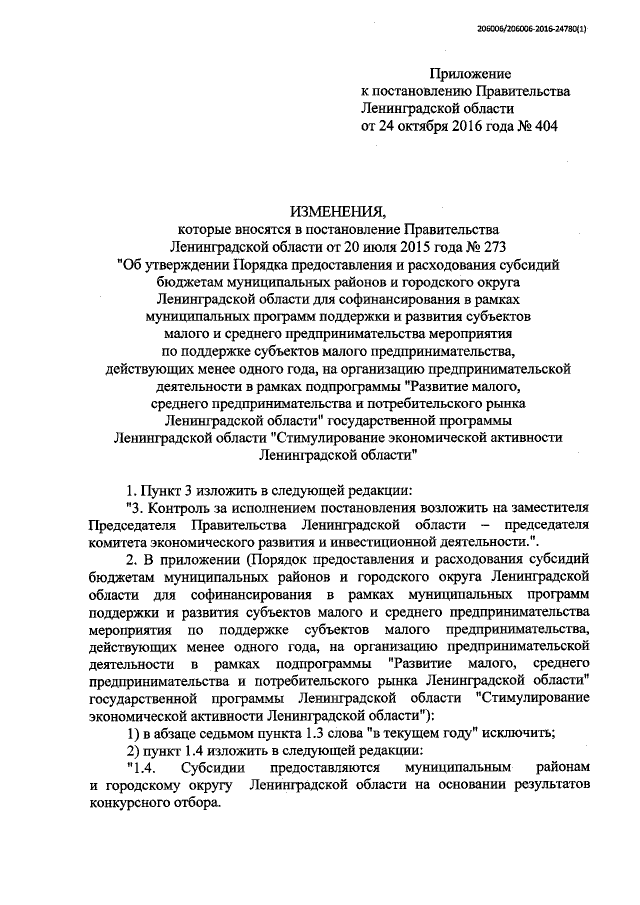 206006/206006-2016-24780(1)

Приложение
к постановлению Правительства
Ленинградской области
от 24 октября 2016 года № 404

ИЗМЕНЕНИЯ,
которые вносятся в постановление Правительства
Ленинградской области от 20 июля 2015 года № 273
"Об утверждении Порядка предоставления и расходования субсидий бюджетам муниципальных районов и городского округа Ленинградской области для софинансирования в рамках муниципальных программ поддержки и развития субъектов малого и среднего предпринимательства мероприятия по поддержке субъектов малого предпринимательства, действующих менее одного года, на организацию предпринимательской деятельности в рамках подпрограммы "Развитие малого, среднего предпринимательства и потребительского рынка Ленинградской области" государственной программы Ленинградской области "Стимулирование экономической активности Ленинградской области"

1. Пункт 3 изложить в следующей редакции:

"3. Контроль за исполнением постановления возложить на заместителя Председателя Правительства Ленинградской области – председателя комитета экономического развития и инвестиционной деятельности.".

2. В приложении (Порядок предоставления и расходования субсидий бюджетам муниципальных районов и городского округа Ленинградской области для софинансирования в рамках муниципальных программ поддержки и развития субъектов малого и среднего предпринимательства мероприятия по поддержке субъектов малого предпринимательства, действующих менее одного года, на организацию предпринимательской деятельности в рамках подпрограммы "Развитие малого, среднего предпринимательства и потребительского рынка Ленинградской области" государственной программы Ленинградской области "Стимулирование экономической активности Ленинградской области"):

1) в абзаце седьмом пункта 1.3 слова "в текущем году" исключить;

2) пункт 1.4 изложить в следующей редакции:

"1.4. Субсидии предоставляются муниципальным районам и городскому округу Ленинградской области на основании результатов конкурсного отбора.